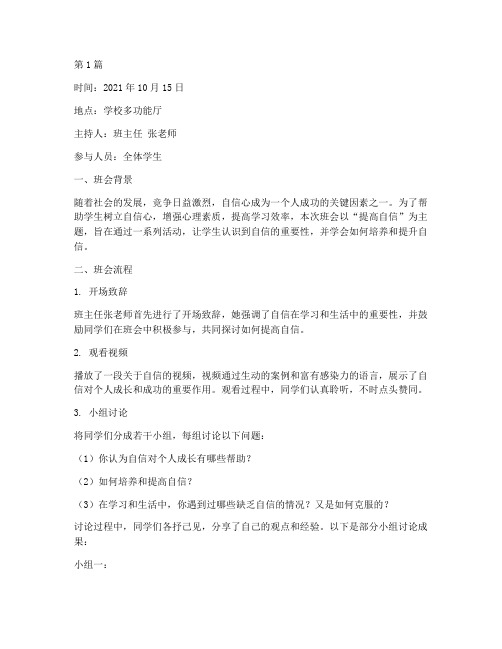 第1篇

时间：2021年10月15日

地点：学校多功能厅

主持人：班主任 张老师

参与人员：全体学生

一、班会背景

随着社会的发展，竞争日益激烈，自信心成为一个人成功的关键因素之一。为了帮助学生树立自信心，增强心理素质，提高学习效率，本次班会以“提高自信”为主题，旨在通过一系列活动，让学生认识到自信的重要性，并学会如何培养和提升自信。

二、班会流程

1. 开场致辞

班主任张老师首先进行了开场致辞，她强调了自信在学习和生活中的重要性，并鼓励同学们在班会中积极参与，共同探讨如何提高自信。

2. 观看视频

播放了一段关于自信的视频，视频通过生动的案例和富有感染力的语言，展示了自信对个人成长和成功的重要作用。观看过程中，同学们认真聆听，不时点头赞同。

3. 小组讨论

将同学们分成若干小组，每组讨论以下问题：

（1）你认为自信对个人成长有哪些帮助？

（2）如何培养和提高自信？

（3）在学习和生活中，你遇到过哪些缺乏自信的情况？又是如何克服的？

讨论过程中，同学们各抒己见，分享了自己的观点和经验。以下是部分小组讨论成果：

小组一：